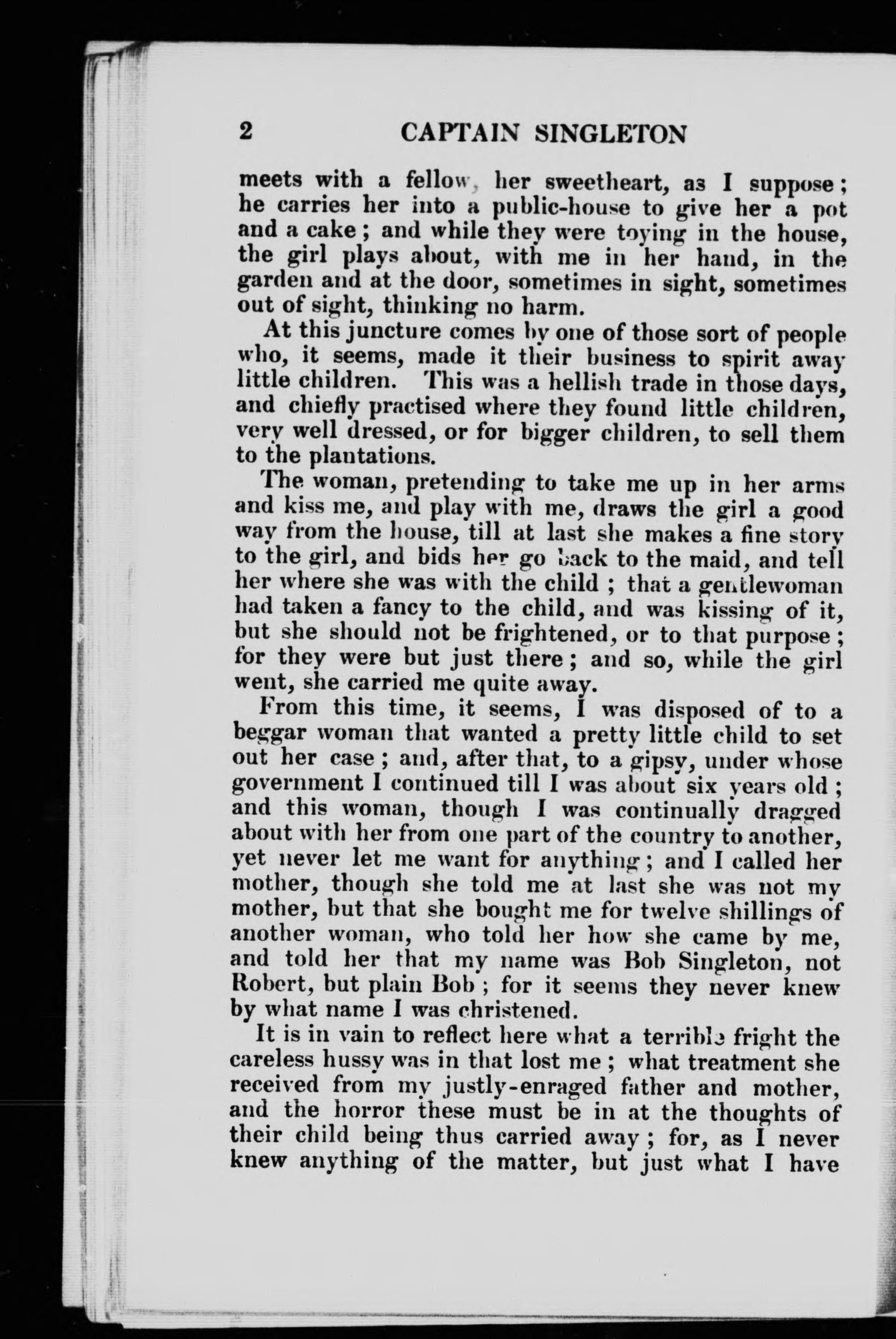 2 CAPTAIN SINGLETON

meets with a fellow, her sweetheart, as I suppose; he carries her into a public-house to give her a pot and a cake; and while they were toying in the house, the girl plays about, with me in her hand, in the garden and at the door, sometimes in sight, sometimes out of sight, thinking no harm.

At this juncture comes by one of those sort of people who, it seems, made it their business to spirit away little children. This was a hellish trade in those days, and chiefly practised where they found little children, very well dressed, or for bigger children, to sell them to the plantations.

The woman, pretending to take me up in her arms and kiss me, and play with me, draws the girl a good way from the house, till at last she makes a fine story to the girl, and bids her go back to the maid, and tell her where she was with the child; that a gentlewoman had taken a fancy to the child, and was kissing of it, but she should not be frightened, or to that purpose; for they were but just there; and so, while the girl went, she carried me quite away.

From this time, it seems, I was disposed of to a beggar woman that wanted a pretty little child to set out her case; and, after that, to a gipsy, under whose government I continued till I was about six years old; and this woman, though I was continually dragged about with her from one part of the country to another, yet never let me want for anything; and I called her mother, though she told me at last she was not my mother, but that she bought me for twelve shillings of another woman, who told her how she came by me, and told her that my name was Bob Singleton, not Robert, but plain Bob; for it seems they never knew by what name I was christened.

It is in vain to reflect here what a terrible fright the careless hussy was in that lost me; what treatment she received from my justly-enraged father and mother, and the horror these must be in at the thoughts of their child being thus carried away; for, as I never knew anything of the matter, but just what I have